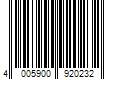 4 005900 920232